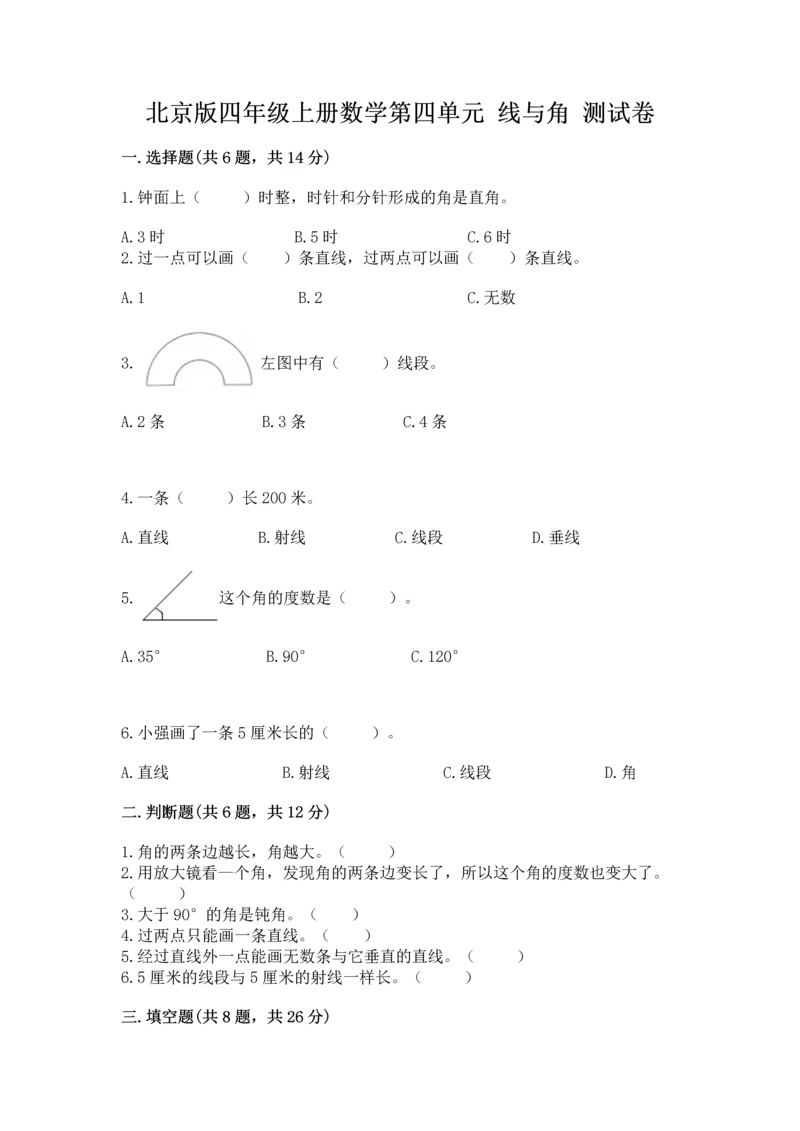 北京版四年级上册数学第四单元 线与角 测试卷

一.选择题(共6题，共14分)

1.钟面上（　　）时整，时针和分针形成的角是直角。

A.3时　　B.5时　　C.6时

2.过一点可以画（　　）条直线，过两点可以画（　　）条直线。

A.1　　B.2　　C.无数

3. 左图中有（　　）线段。

A.2条　　B.3条　　C.4条

4.一条（　　）长200米。

A.直线　　B.射线　　C.线段　　D.垂线

5. 这个角的度数是（　　）。

A.35°　　B.90°　　C.120°

6.小强画了一条5厘米长的（　　）。

A.直线　　B.射线　　C.线段　　D.角

二.判断题(共6题，共12分)

1.角的两条边越长，角越大。（　　）
2.用放大镜看一个角，发现角的两条边变长了，所以这个角的度数也变大了。（　　）
3.大于90°的角是钝角。（　　）
4.过两点只能画一条直线。（　　）
5.经过直线外一点能画无数条与它垂直的直线。（　　）
6.5厘米的线段与5厘米的射线一样长。（　　）

三.填空题(共8题，共26分)